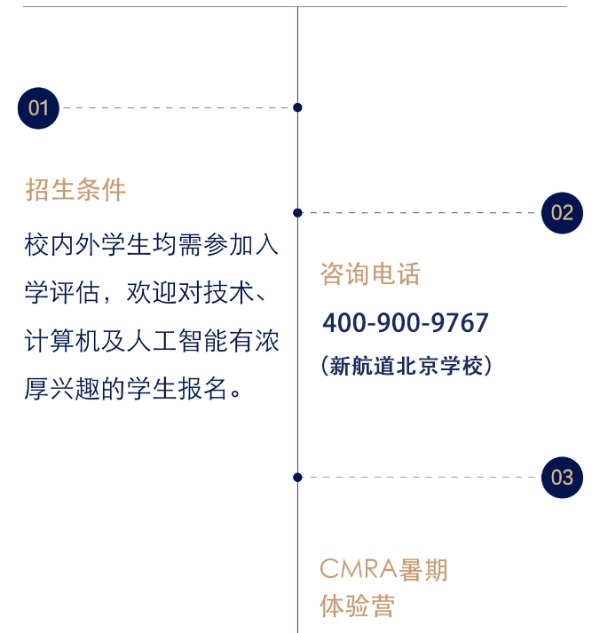 01

招生条件

校内外学生均需参加入学评估，欢迎对技术、计算机及人工智能有浓厚兴趣的学生报名。

02

咨询电话

400-900-9767

（新航道北京学校）

03

CMRA暑期体验营